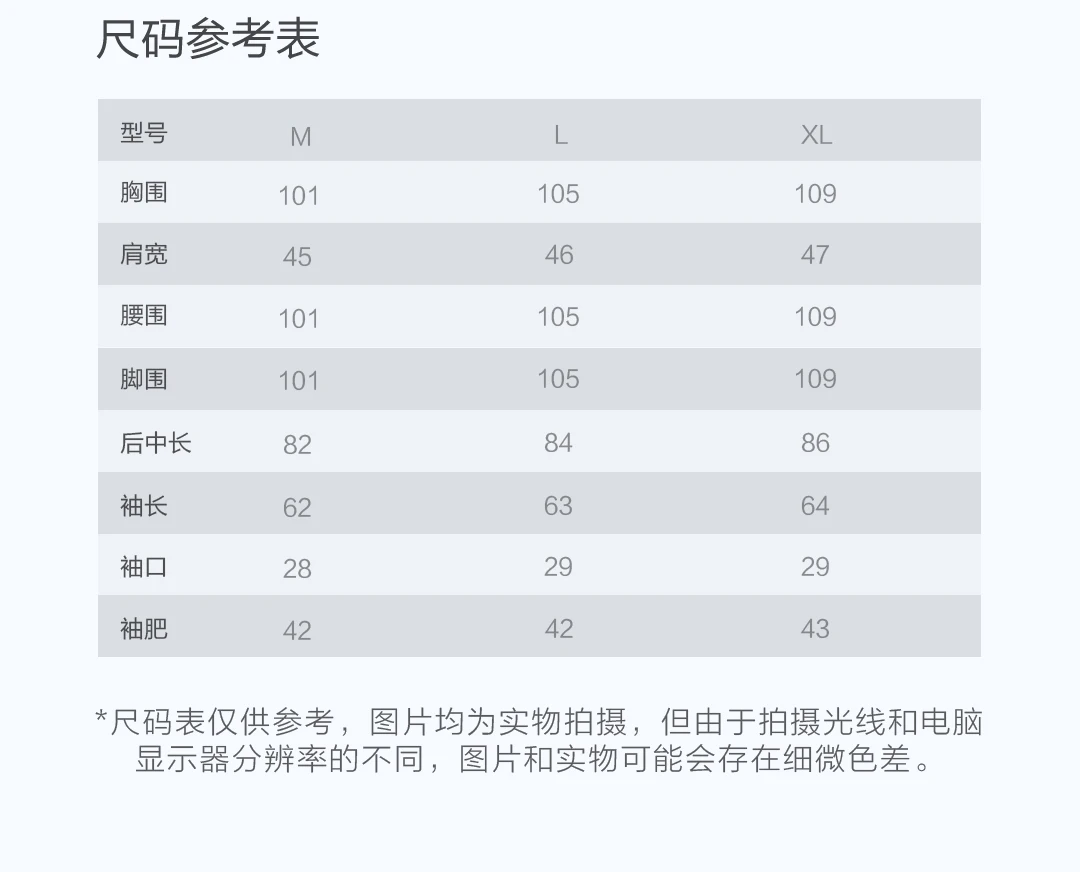 尺码参考表

| 型号 | M | L | XL |
|---|---|---|---|
| 胸围 | 101 | 105 | 109 |
| 肩宽 | 45 | 46 | 47 |
| 腰围 | 101 | 105 | 109 |
| 脚围 | 101 | 105 | 109 |
| 后中长 | 82 | 84 | 86 |
| 袖长 | 62 | 63 | 64 |
| 袖口 | 28 | 29 | 29 |
| 袖肥 | 42 | 42 | 43 |

*尺码表仅供参考，图片均为实物拍摄，但由于拍摄光线和电脑显示器分辨率的不同，图片和实物可能会存在细微色差。